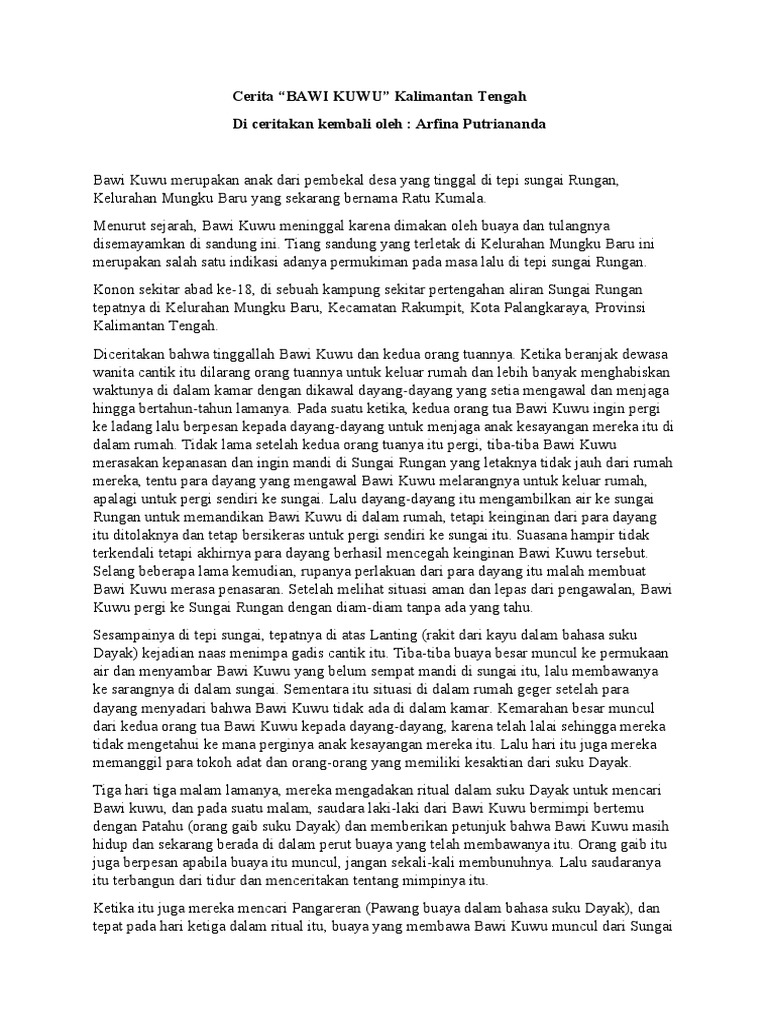 Cerita “BAWI KUWU” Kalimantan Tengah

Di ceritakan kembali oleh : Arfina Putriananda

Bawi Kuwu merupakan anak dari pembekal desa yang tinggal di tepi sungai Rungan, Kelurahan Mungku Baru yang sekarang bernama Ratu Kumala.

Menurut sejarah, Bawi Kuwu meninggal karena dimakan oleh buaya dan tulangnya disemayamkan di sandung ini. Tiang sandung yang terletak di Kelurahan Mungku Baru ini merupakan salah satu indikasi adanya permukiman pada masa lalu di tepi sungai Rungan.

Konon sekitar abad ke-18, di sebuah kampung sekitar pertengahan aliran Sungai Rungan tepatnya di Kelurahan Mungku Baru, Kecamatan Rakumpit, Kota Palangkaraya, Provinsi Kalimantan Tengah.

Diceritakan bahwa tinggallah Bawi Kuwu dan kedua orang tuannya. Ketika beranjak dewasa wanita cantik itu dilarang orang tuannya untuk keluar rumah dan lebih banyak menghabiskan waktunya di dalam kamar dengan dikawal dayang-dayang yang setia mengawal dan menjaga hingga bertahun-tahun lamanya. Pada suatu ketika, kedua orang tua Bawi Kuwu ingin pergi ke ladang lalu berpesan kepada dayang-dayang untuk menjaga anak kesayangan mereka itu di dalam rumah. Tidak lama setelah kedua orang tuanya itu pergi, tiba-tiba Bawi Kuwu merasakan kepanasan dan ingin mandi di Sungai Rungan yang letaknya tidak jauh dari rumah mereka, tentu para dayang yang mengawal Bawi Kuwu melarangnya untuk keluar rumah, apalagi untuk pergi sendiri ke sungai. Lalu dayang-dayang itu mengambilkan air ke sungai Rungan untuk memandikan Bawi Kuwu di dalam rumah, tetapi keinginan dari para dayang itu ditolaknya dan tetap bersikeras untuk pergi sendiri ke sungai itu. Suasana hampir tidak terkendali tetapi akhirnya para dayang berhasil mencegah keinginan Bawi Kuwu tersebut. Selang beberapa lama kemudian, rupanya perlakuan dari para dayang itu malah membuat Bawi Kuwu merasa penasaran. Setelah melihat situasi aman dan lepas dari pengawalan, Bawi Kuwu pergi ke Sungai Rungan dengan diam-diam tanpa ada yang tahu.

Sesampainya di tepi sungai, tepatnya di atas Lanting (rakit dari kayu dalam bahasa suku Dayak) kejadian naas menimpa gadis cantik itu. Tiba-tiba buaya besar muncul ke permukaan air dan menyambar Bawi Kuwu yang belum sempat mandi di sungai itu, lalu membawanya ke sarangnya di dalam sungai. Sementara itu situasi di dalam rumah geger setelah para dayang menyadari bahwa Bawi Kuwu tidak ada di dalam kamar. Kemarahan besar muncul dari kedua orang tua Bawi Kuwu kepada dayang-dayang, karena telah lalai sehingga mereka tidak mengetahui ke mana perginya anak kesayangan mereka itu. Lalu hari itu juga mereka memanggil para tokoh adat dan orang-orang yang memiliki kesaktian dari suku Dayak.

Tiga hari tiga malam lamanya, mereka mengadakan ritual dalam suku Dayak untuk mencari Bawi kuwu, dan pada suatu malam, saudara laki-laki dari Bawi Kuwu bermimpi bertemu dengan Patahu (orang gaib suku Dayak) dan memberikan petunjuk bahwa Bawi Kuwu masih hidup dan sekarang berada di dalam perut buaya yang telah membawanya itu. Orang gaib itu juga berpesan apabila buaya itu muncul, jangan sekali-kali membunuhnya. Lalu saudaranya itu terbangun dari tidur dan menceritakan tentang mimpinya itu.

Ketika itu juga mereka mencari Pangareran (Pawang buaya dalam bahasa suku Dayak), dan tepat pada hari ketiga dalam ritual itu, buaya yang membawa Bawi Kuwu muncul dari Sungai